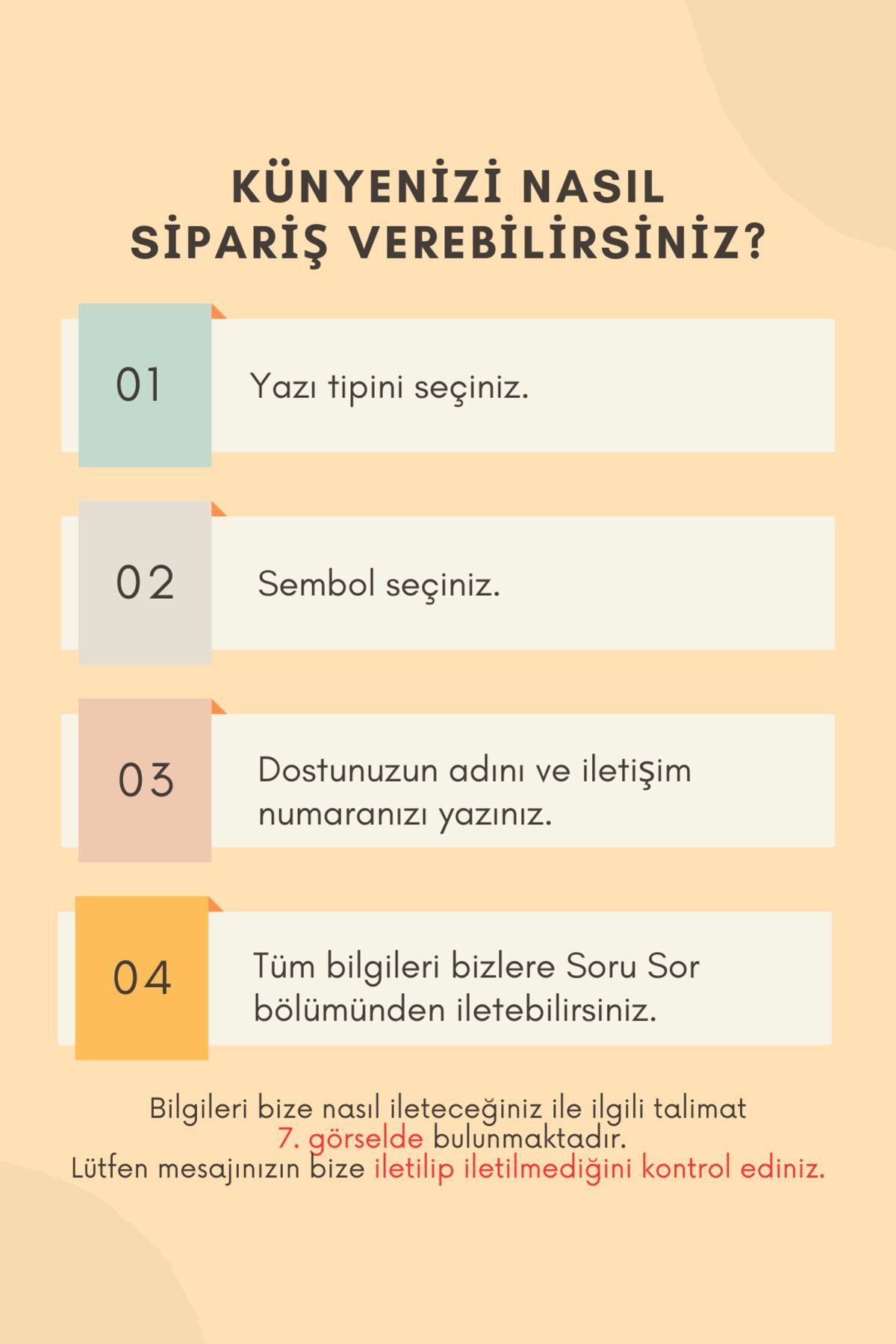 KÜNYENİZİ NASIL SİPARİŞ VEREBİLİRSİNİZ?

01

Yazı tipini seçiniz.

02

Sembol seçiniz.

03

Dostunuzun adını ve iletişim numaranızı yazınız.

04

Tüm bilgileri bizlere Soru Sor bölümünden iletebilirsiniz.

Bilgileri bize nasıl ileteceğiniz ile ilgili talimat 7. görselde bulunmaktadır.
Lütfen mesajınızın bize iletilip iletilmediğini kontrol ediniz.